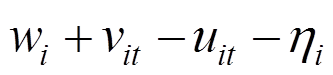 $w_i + v_{it} - u_{it} - \eta_i$